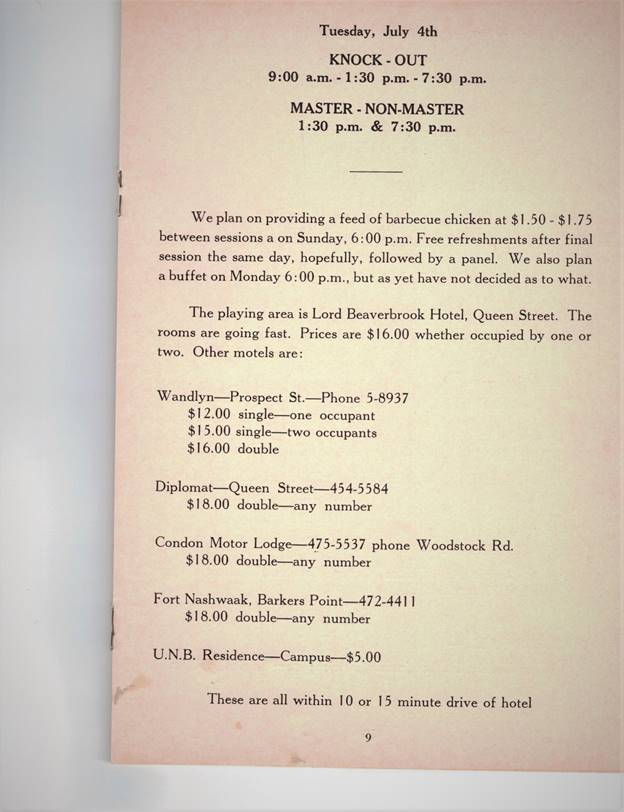 Tuesday, July 4th

KNOCK - OUT
9:00 a.m. - 1:30 p.m. - 7:30 p.m.

MASTER - NON-MASTER
1:30 p.m. & 7:30 p.m.

We plan on providing a feed of barbecue chicken at $1.50 - $1.75 between sessions a on Sunday, 6:00 p.m. Free refreshments after final session the same day, hopefully, followed by a panel. We also plan a buffet on Monday 6:00 p.m., but as yet have not decided as to what.

The playing area is Lord Beaverbrook Hotel, Queen Street. The rooms are going fast. Prices are $16.00 whether occupied by one or two. Other motels are:

Wandlyn—Prospect St.—Phone 5-8937
$12.00 single—one occupant
$15.00 single—two occupants
$16.00 double

Diplomat—Queen Street—454-5584
$18.00 double—any number

Condon Motor Lodge—475-5537 phone Woodstock Rd.
$18.00 double—any number

Fort Nashwaak, Barkers Point—472-4411
$18.00 double—any number

U.N.B. Residence—Campus—$5.00

These are all within 10 or 15 minute drive of hotel

9